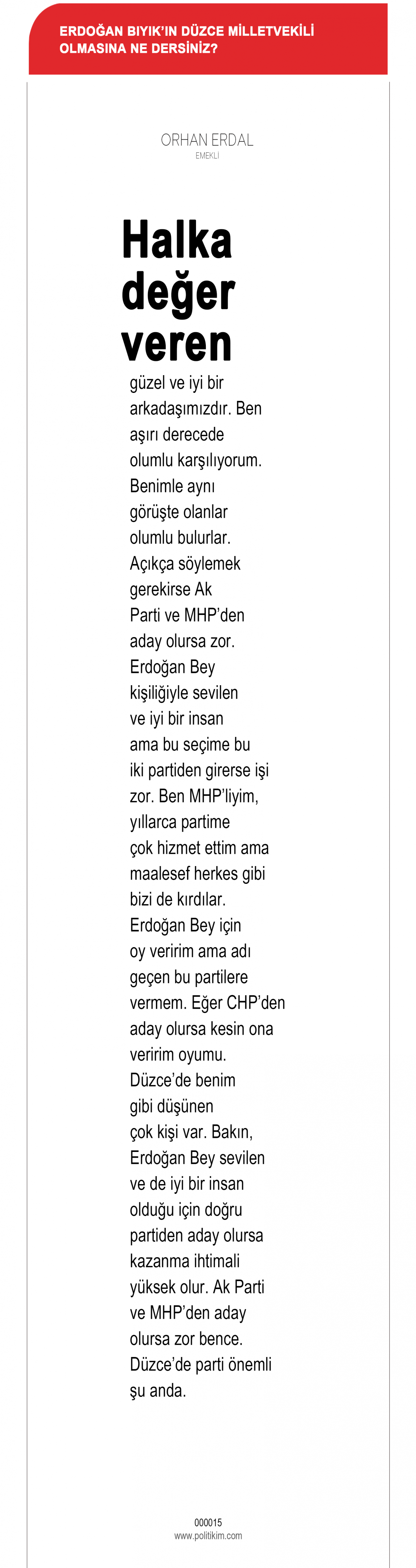 ERDOĞAN BIYIK'IN DÜZCE MİLLETVEKİLİ OLMASINA NE DERSİNİZ?

ORHAN ERDAL
EMEKLİ

Halka değer veren

güzel ve iyi bir arkadaşımızdır. Ben aşırı derecede olumlu karşılıyorum. Benimle aynı görüşte olanlar olumlu bulurlar. Açıkça söylemek gerekirse Ak Parti ve MHP'den aday olursa zor. Erdoğan Bey kişiliğiyle sevilen ve iyi bir insan ama bu seçime bu iki partiden girerse işi zor. Ben MHP'liyim, yıllarca partime çok hizmet ettim ama maalesef herkes gibi bizi de kırdılar. Erdoğan Bey için oy veririm ama adı geçen bu partilere vermem. Eğer CHP'den aday olursa kesin ona veririm oyumu. Düzce'de benim gibi düşünen çok kişi var. Bakın, Erdoğan Bey sevilen ve de iyi bir insan olduğu için doğru partiden aday olursa kazanma ihtimali yüksek olur. Ak Parti ve MHP'den aday olursa zor bence. Düzce'de parti önemli şu anda.

000015
www.politikim.com